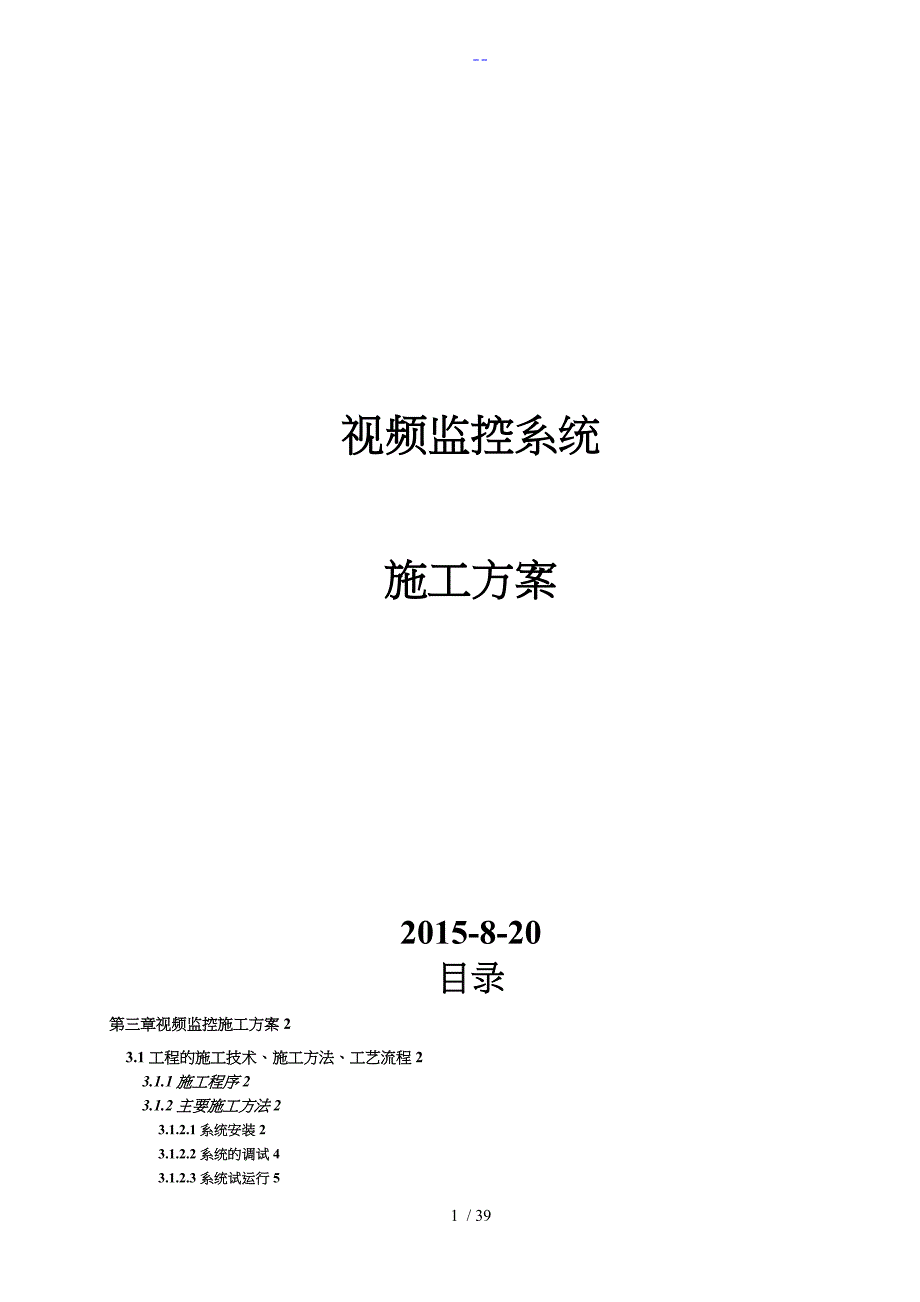 --

视频监控系统

施工方案

2015-8-20

目录

第三章视频监控施工方案 2

3.1 工程的施工技术、施工方法、工艺流程 2

3.1.1 施工程序 2

3.1.2 主要施工方法 2

3.1.2.1 系统安装 2

3.1.2.2 系统的调试 4

3.1.2.3 系统试运行 5

1 / 39